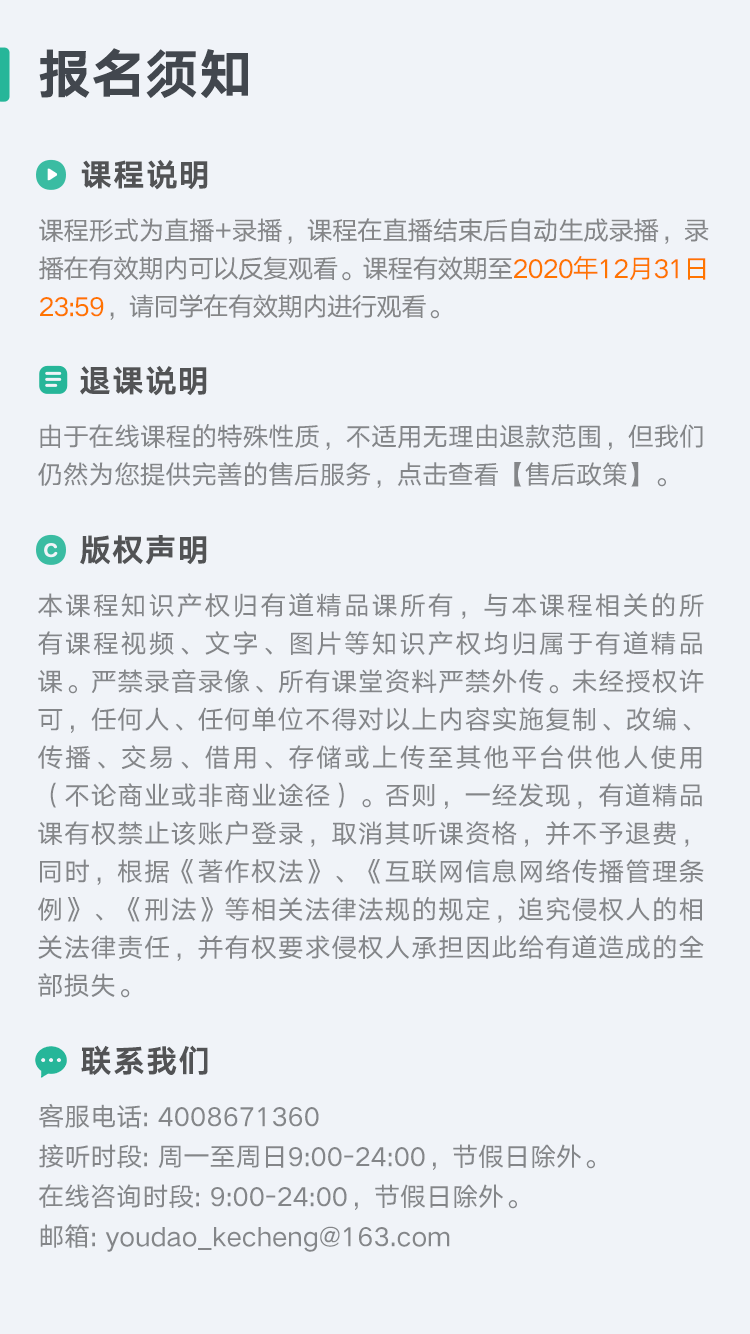 报名须知

课程说明

课程形式为直播+录播，课程在直播结束后自动生成录播，录播在有效期内可以反复观看。课程有效期至2020年12月31日23:59，请同学在有效期内进行观看。

退课说明

由于在线课程的特殊性质，不适用无理由退款范围，但我们仍然为您提供完善的售后服务，点击查看【售后政策】。

版权声明

本课程知识产权归有道精品课所有，与本课程相关的所有课程视频、文字、图片等知识产权均归属于有道精品课。严禁录音录像、所有课堂资料严禁外传。未经授权许可，任何人、任何单位不得对以上内容实施复制、改编、传播、交易、借用、存储或上传至其他平台供他人使用（不论商业或非商业途径）。否则，一经发现，有道精品课有权禁止该账户登录，取消其听课资格，并不予退费，同时，根据《著作权法》、《互联网信息网络传播管理条例》、《刑法》等相关法律法规的规定，追究侵权人的相关法律责任，并有权要求侵权人承担因此给有道造成的全部损失。

联系我们

客服电话: 4008671360
接听时段: 周一至周日9:00-24:00，节假日除外。
在线咨询时段: 9:00-24:00，节假日除外。
邮箱: youdao_kecheng@163.com